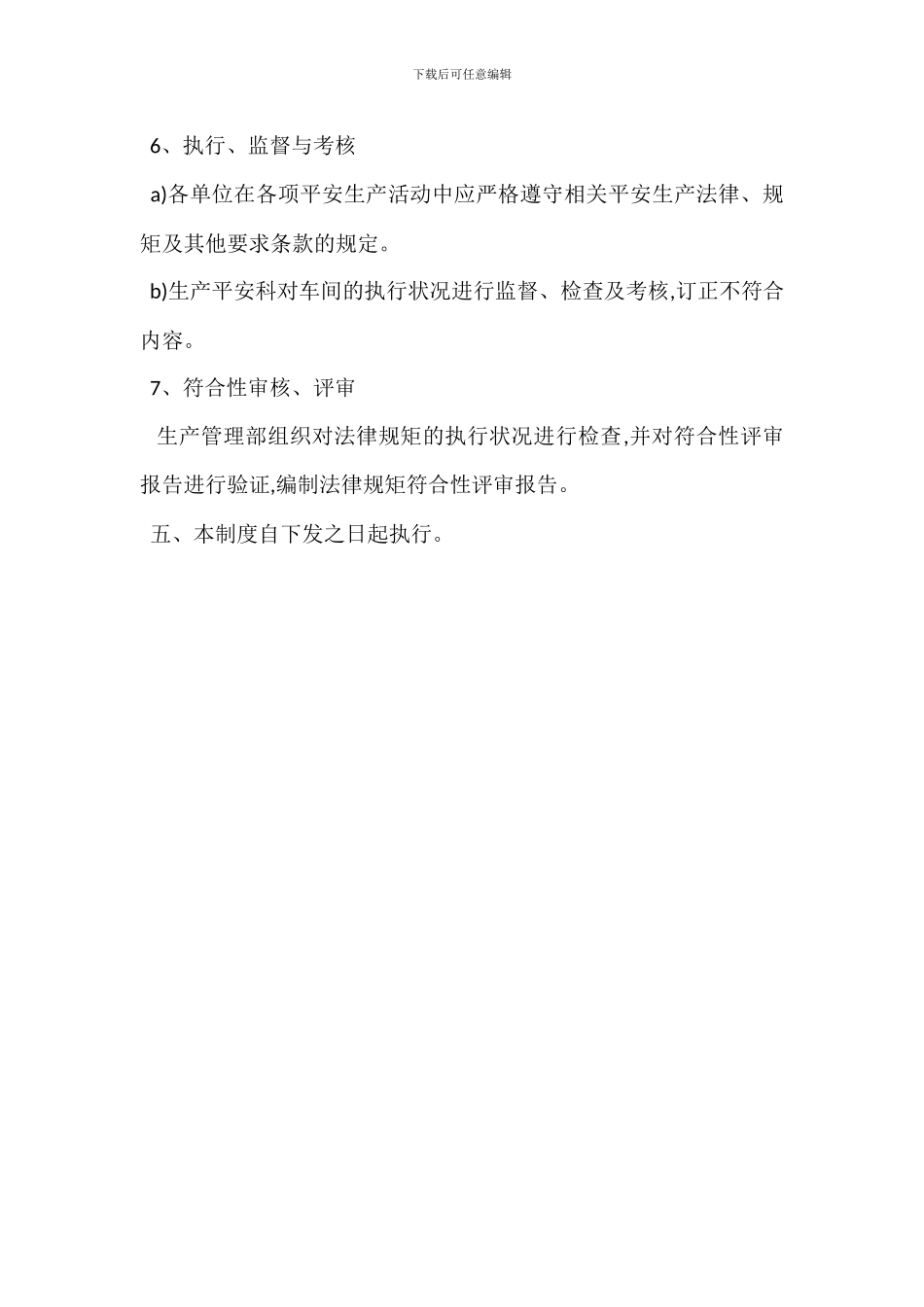 下载后可任意编辑

6、执行、监督与考核

a)各单位在各项平安生产活动中应严格遵守相关平安生产法律、规矩及其他要求条款的规定。

b)生产平安科对车间的执行状况进行监督、检查及考核,订正不符合内容。

7、符合性审核、评审

生产管理部组织对法律规矩的执行状况进行检查,并对符合性评审报告进行验证,编制法律规矩符合性评审报告。

五、本制度自下发之日起执行。